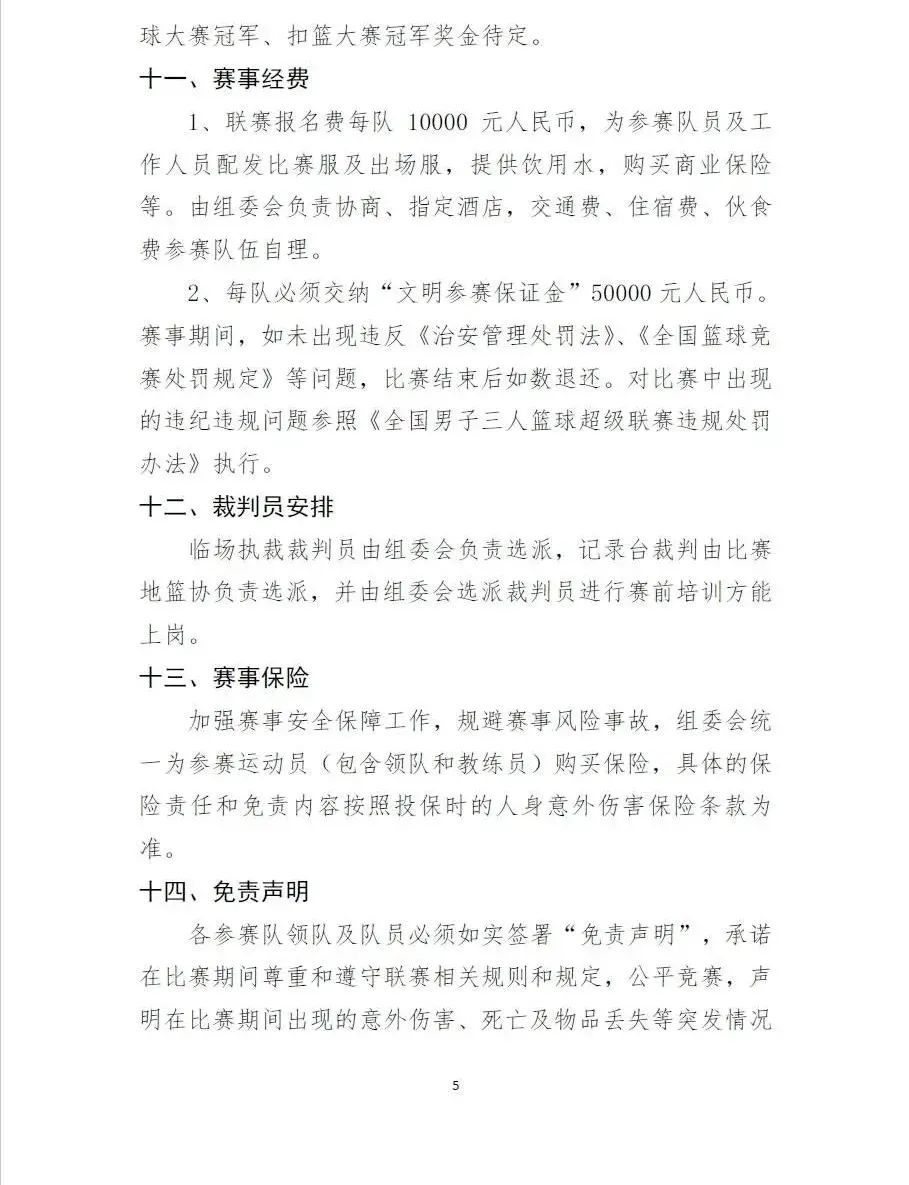 球大赛冠军、扣篮大赛冠军奖金待定。

十一、赛事经费

1、联赛报名费每队 10000 元人民币，为参赛队员及工作人员配发比赛服及出场服，提供饮用水，购买商业保险等。由组委会负责协商、指定酒店，交通费、住宿费、伙食费参赛队伍自理。

2、每队必须交纳“文明参赛保证金”50000 元人民币。赛事期间，如未出现违反《治安管理处罚法》、《全国篮球竞赛处罚规定》等问题，比赛结束后如数退还。对比赛中出现的违纪违规问题参照《全国男子三人篮球超级联赛违规处罚办法》执行。

十二、裁判员安排

临场执裁裁判员由组委会负责选派，记录台裁判由比赛地篮协负责选派，并由组委会选派裁判员进行赛前培训方能上岗。

十三、赛事保险

加强赛事安全保障工作，规避赛事风险事故，组委会统一为参赛运动员（包含领队和教练员）购买保险，具体的保险责任和免责内容按照投保时的人身意外伤害保险条款为准。

十四、免责声明

各参赛队领队及队员必须如实签署“免责声明”，承诺在比赛期间尊重和遵守联赛相关规则和规定，公平竞赛，声明在比赛期间出现的意外伤害、死亡及物品丢失等突发情况

5